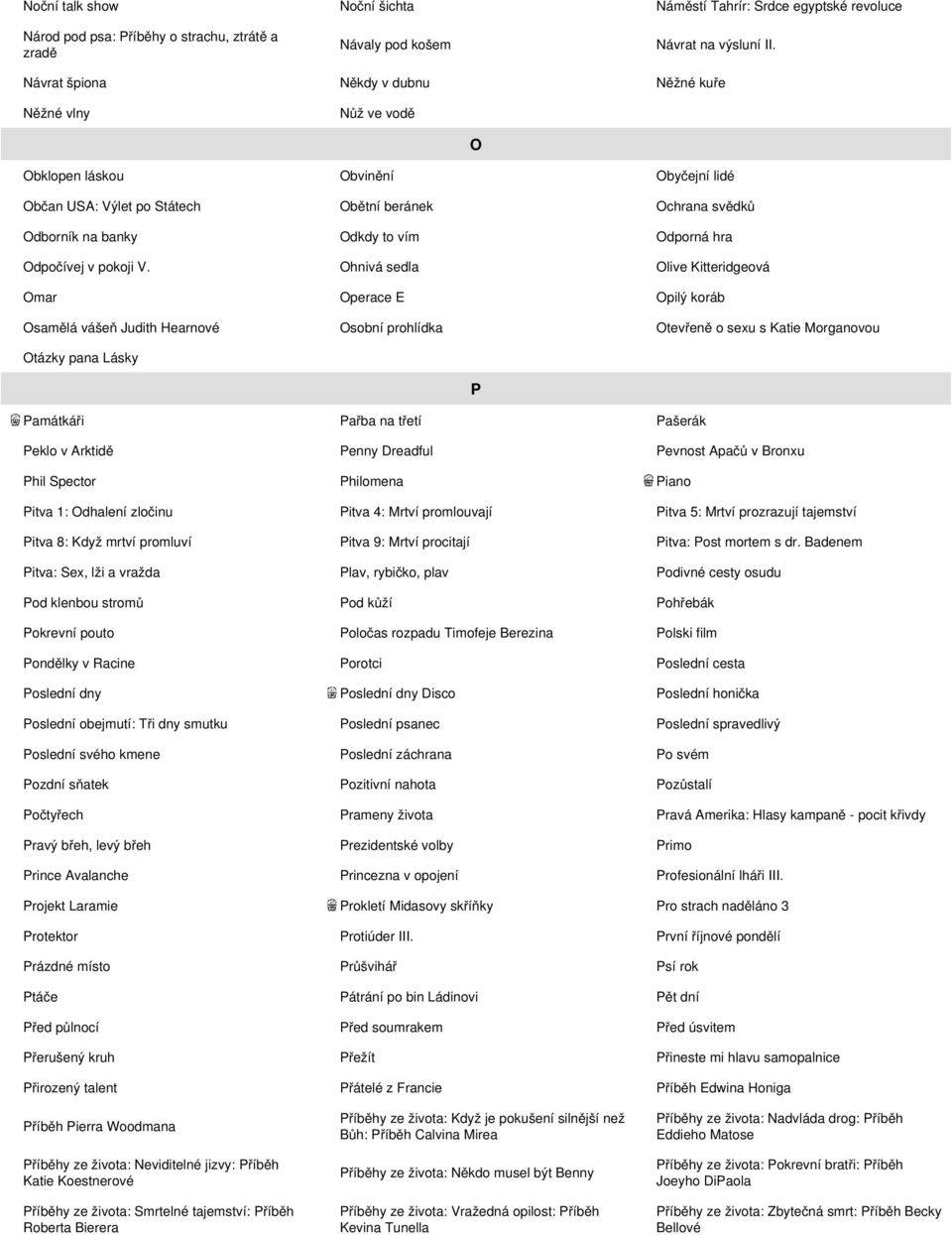 | | | |
|---|---|---|
| Noční talk show | Noční šichta | Náměstí Tahrír: Srdce egyptské revoluce |
| Národ pod psa: Příběhy o strachu, ztrátě a zradě | Návaly pod košem | Návrat na výsluní II. |
| Návrat špiona | Někdy v dubnu | Něžné kuře |
| Něžné vlny | Nůž ve vodě | |

O

| | | |
|---|---|---|
| Obklopen láskou | Obvinění | Obyčejní lidé |
| Občan USA: Výlet po Státech | Obětní beránek | Ochrana svědků |
| Odborník na banky | Odkdy to vím | Odporná hra |
| Odpočívej v pokoji V. | Ohnivá sedla | Olive Kitteridgeová |
| Omar | Operace E | Opilý koráb |
| Osamělá vášeň Judith Hearnové | Osobní prohlídka | Otevřeně o sexu s Katie Morganovou |
| Otázky pana Lásky | | |

P

| | | |
|---|---|---|
| Památkáři | Pařba na třetí | Pašerák |
| Peklo v Arktidě | Penny Dreadful | Pevnost Apačů v Bronxu |
| Phil Spector | Philomena | Piano |
| Pitva 1: Odhalení zločinu | Pitva 4: Mrtví promlouvají | Pitva 5: Mrtví prozrazují tajemství |
| Pitva 8: Když mrtví promluví | Pitva 9: Mrtví procitají | Pitva: Post mortem s dr. Badenem |
| Pitva: Sex, lži a vražda | Plav, rybičko, plav | Podivné cesty osudu |
| Pod klenbou stromů | Pod kůží | Pohřebák |
| Pokrevní pouto | Poločas rozpadu Timofeje Berezina | Polski film |
| Pondělky v Racine | Porotci | Poslední cesta |
| Poslední dny | Poslední dny Disco | Poslední honička |
| Poslední obejmutí: Tři dny smutku | Poslední psanec | Poslední spravedlivý |
| Poslední svého kmene | Poslední záchrana | Po svém |
| Pozdní sňatek | Pozitivní nahota | Pozůstalí |
| Počtyřech | Prameny života | Pravá Amerika: Hlasy kampaně - pocit křivdy |
| Pravý břeh, levý břeh | Prezidentské volby | Primo |
| Prince Avalanche | Princezna v opojení | Profesionální lháři III. |
| Projekt Laramie | Prokletí Midasovy skříňky | Pro strach naděláno 3 |
| Protektor | Protiúder III. | První říjnové pondělí |
| Prázdné místo | Průšvihář | Psí rok |
| Ptáče | Pátrání po bin Ládinovi | Pět dní |
| Před půlnocí | Před soumrakem | Před úsvitem |
| Přerušený kruh | Přežít | Přineste mi hlavu samopalnice |
| Přirozený talent | Přátelé z Francie | Příběh Edwina Honiga |
| Příběh Pierra Woodmana | Příběhy ze života: Když je pokušení silnější než Bůh: Příběh Calvina Mirea | Příběhy ze života: Nadvláda drog: Příběh Eddieho Matose |
| Příběhy ze života: Neviditelné jizvy: Příběh Katie Koestnerové | Příběhy ze života: Někdo musel být Benny | Příběhy ze života: Pokrevní bratři: Příběh Joeyho DiPaola |
| Příběhy ze života: Smrtelné tajemství: Příběh Roberta Bierera | Příběhy ze života: Vražedná opilost: Příběh Kevina Tunella | Příběhy ze života: Zbytečná smrt: Příběh Becky Bellové |